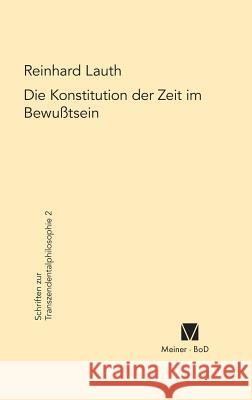 Reinhard Lauth

Die Konstitution der Zeit im Bewußtsein

Schriften zur Transzendentalphilosophie 2

Meiner · BoD

Kraina Książek